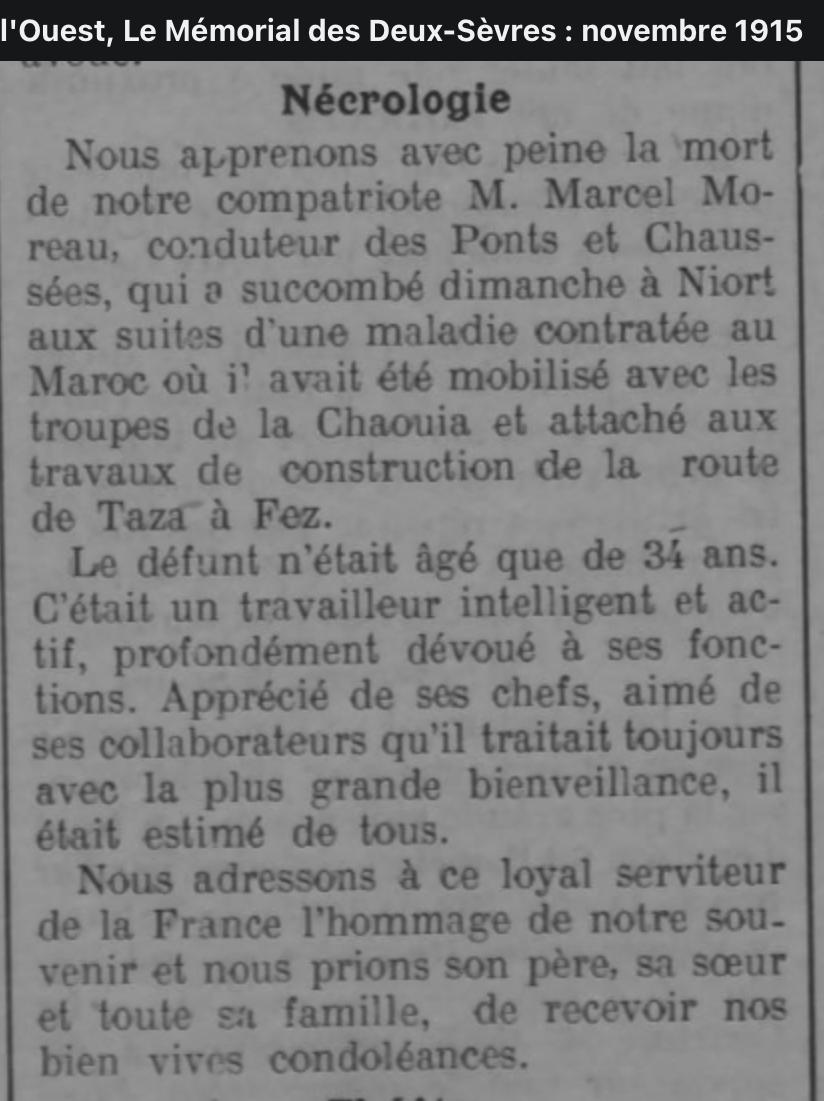 l'Ouest, Le Mémorial des Deux-Sèvres : novembre 1915

Nécrologie

Nous apprenons avec peine la mort de notre compatriote M. Marcel Moreau, conduteur des Ponts et Chaussées, qui a succombé dimanche à Niort aux suites d'une maladie contratée au Maroc où il avait été mobilisé avec les troupes de la Chaouia et attaché aux travaux de construction de la route de Taza à Fez.

Le défunt n'était âgé que de 34 ans. C'était un travailleur intelligent et actif, profondément dévoué à ses fonctions. Apprécié de ses chefs, aimé de ses collaborateurs qu'il traitait toujours avec la plus grande bienveillance, il était estimé de tous.

Nous adressons à ce loyal serviteur de la France l'hommage de notre souvenir et nous prions son père, sa sœur et toute sa famille, de recevoir nos bien vives condoléances.